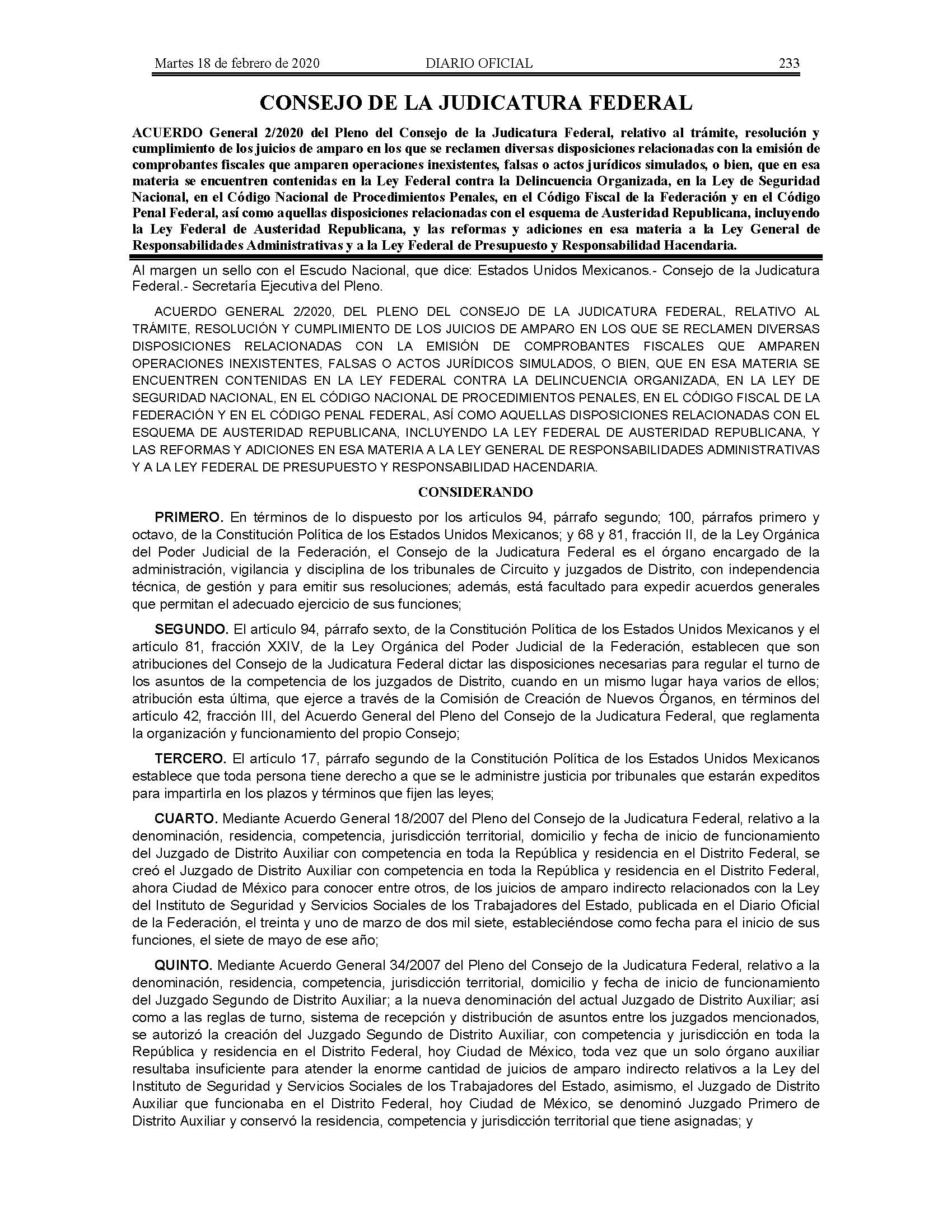 Martes 18 de febrero de 2020 DIARIO OFICIAL 233

CONSEJO DE LA JUDICATURA FEDERAL

ACUERDO General 2/2020 del Pleno del Consejo de la Judicatura Federal, relativo al trámite, resolución y cumplimiento de los juicios de amparo en los que se reclamen diversas disposiciones relacionadas con la emisión de comprobantes fiscales que amparen operaciones inexistentes, falsas o actos jurídicos simulados, o bien, que en esa materia se encuentren contenidas en la Ley Federal contra la Delincuencia Organizada, en la Ley de Seguridad Nacional, en el Código Nacional de Procedimientos Penales, en el Código Fiscal de la Federación y en el Código Penal Federal, así como aquellas disposiciones relacionadas con el esquema de Austeridad Republicana, incluyendo la Ley Federal de Austeridad Republicana, y las reformas y adiciones en esa materia a la Ley General de Responsabilidades Administrativas y a la Ley Federal de Presupuesto y Responsabilidad Hacendaria.

Al margen un sello con el Escudo Nacional, que dice: Estados Unidos Mexicanos.- Consejo de la Judicatura Federal.- Secretaría Ejecutiva del Pleno.

ACUERDO GENERAL 2/2020, DEL PLENO DEL CONSEJO DE LA JUDICATURA FEDERAL, RELATIVO AL TRÁMITE, RESOLUCIÓN Y CUMPLIMIENTO DE LOS JUICIOS DE AMPARO EN LOS QUE SE RECLAMEN DIVERSAS DISPOSICIONES RELACIONADAS CON LA EMISIÓN DE COMPROBANTES FISCALES QUE AMPAREN OPERACIONES INEXISTENTES, FALSAS O ACTOS JURÍDICOS SIMULADOS, O BIEN, QUE EN ESA MATERIA SE ENCUENTREN CONTENIDAS EN LA LEY FEDERAL CONTRA LA DELINCUENCIA ORGANIZADA, EN LA LEY DE SEGURIDAD NACIONAL, EN EL CÓDIGO NACIONAL DE PROCEDIMIENTOS PENALES, EN EL CÓDIGO FISCAL DE LA FEDERACIÓN Y EN EL CÓDIGO PENAL FEDERAL, ASÍ COMO AQUELLAS DISPOSICIONES RELACIONADAS CON EL ESQUEMA DE AUSTERIDAD REPUBLICANA, INCLUYENDO LA LEY FEDERAL DE AUSTERIDAD REPUBLICANA, Y LAS REFORMAS Y ADICIONES EN ESA MATERIA A LA LEY GENERAL DE RESPONSABILIDADES ADMINISTRATIVAS Y A LA LEY FEDERAL DE PRESUPUESTO Y RESPONSABILIDAD HACENDARIA.

CONSIDERANDO

PRIMERO. En términos de lo dispuesto por los artículos 94, párrafo segundo; 100, párrafos primero y octavo, de la Constitución Política de los Estados Unidos Mexicanos; y 68 y 81, fracción II, de la Ley Orgánica del Poder Judicial de la Federación, el Consejo de la Judicatura Federal es el órgano encargado de la administración, vigilancia y disciplina de los tribunales de Circuito y juzgados de Distrito, con independencia técnica, de gestión y para emitir sus resoluciones; además, está facultado para expedir acuerdos generales que permitan el adecuado ejercicio de sus funciones;

SEGUNDO. El artículo 94, párrafo sexto, de la Constitución Política de los Estados Unidos Mexicanos y el artículo 81, fracción XXIV, de la Ley Orgánica del Poder Judicial de la Federación, establecen que son atribuciones del Consejo de la Judicatura Federal dictar las disposiciones necesarias para regular el turno de los asuntos de la competencia de los juzgados de Distrito, cuando en un mismo lugar haya varios de ellos; atribución esta última, que ejerce a través de la Comisión de Creación de Nuevos Órganos, en términos del artículo 42, fracción III, del Acuerdo General del Pleno del Consejo de la Judicatura Federal, que reglamenta la organización y funcionamiento del propio Consejo;

TERCERO. El artículo 17, párrafo segundo de la Constitución Política de los Estados Unidos Mexicanos establece que toda persona tiene derecho a que se le administre justicia por tribunales que estarán expeditos para impartirla en los plazos y términos que fijen las leyes;

CUARTO. Mediante Acuerdo General 18/2007 del Pleno del Consejo de la Judicatura Federal, relativo a la denominación, residencia, competencia, jurisdicción territorial, domicilio y fecha de inicio de funcionamiento del Juzgado de Distrito Auxiliar con competencia en toda la República y residencia en el Distrito Federal, se creó el Juzgado de Distrito Auxiliar con competencia en toda la República y residencia en el Distrito Federal, ahora Ciudad de México para conocer entre otros, de los juicios de amparo indirecto relacionados con la Ley del Instituto de Seguridad y Servicios Sociales de los Trabajadores del Estado, publicada en el Diario Oficial de la Federación, el treinta y uno de marzo de dos mil siete, estableciéndose como fecha para el inicio de sus funciones, el siete de mayo de ese año;

QUINTO. Mediante Acuerdo General 34/2007 del Pleno del Consejo de la Judicatura Federal, relativo a la denominación, residencia, competencia, jurisdicción territorial, domicilio y fecha de inicio de funcionamiento del Juzgado Segundo de Distrito Auxiliar; a la nueva denominación del actual Juzgado de Distrito Auxiliar; así como a las reglas de turno, sistema de recepción y distribución de asuntos entre los juzgados mencionados, se autorizó la creación del Juzgado Segundo de Distrito Auxiliar, con competencia y jurisdicción en toda la República y residencia en el Distrito Federal, hoy Ciudad de México, toda vez que un solo órgano auxiliar resultaba insuficiente para atender la enorme cantidad de juicios de amparo indirecto relativos a la Ley del Instituto de Seguridad y Servicios Sociales de los Trabajadores del Estado, asimismo, el Juzgado de Distrito Auxiliar que funcionaba en el Distrito Federal, hoy Ciudad de México, se denominó Juzgado Primero de Distrito Auxiliar y conservó la residencia, competencia y jurisdicción territorial que tiene asignadas; y